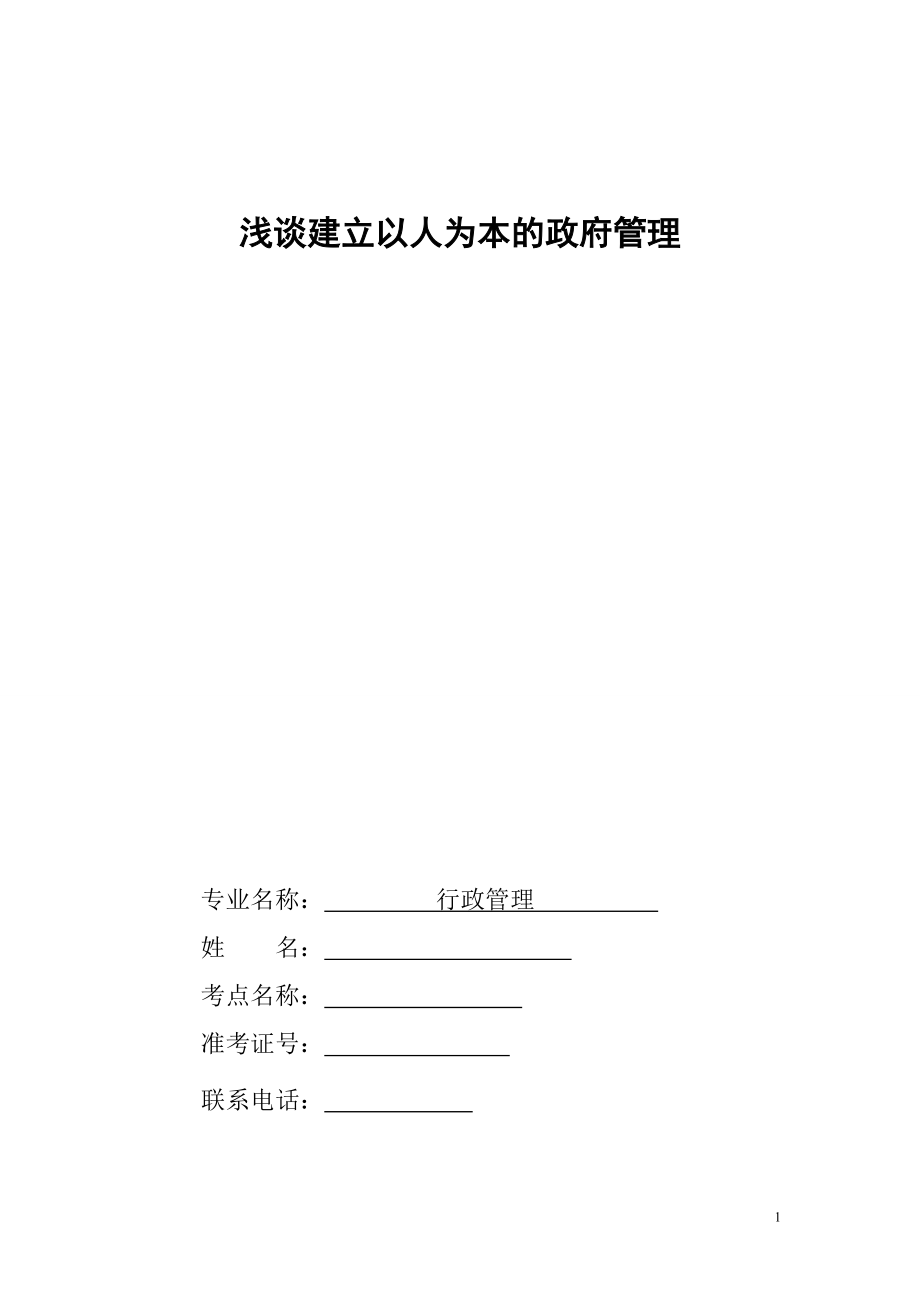 浅谈建立以人为本的政府管理

专业名称：行政管理

姓　　名：

考点名称：

准考证号：

联系电话：

1